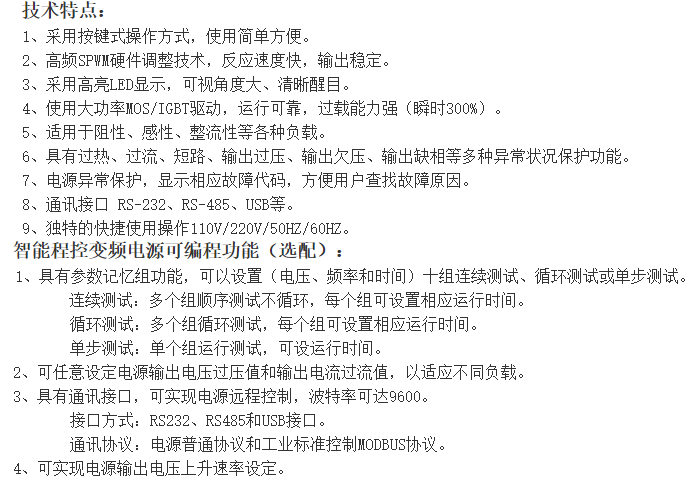 技术特点：
1、采用按键式操作方式，使用简单方便。
2、高频SPWM硬件调整技术，反应速度快，输出稳定。
3、采用高亮LED显示，可视角度大、清晰醒目。
4、使用大功率MOS/IGBT驱动，运行可靠，过载能力强（瞬时300%）。
5、适用于阻性、感性、整流性等各种负载。
6、具有过热、过流、短路、输出过压、输出欠压、输出缺相等多种异常状况保护功能。
7、电源异常保护，显示相应故障代码，方便用户查找故障原因。
8、通讯接口 RS-232、RS-485、USB等。
9、独特的快捷使用操作110V/220V/50HZ/60HZ。
智能程控变频电源可编程功能（选配）：
1、具有参数记忆组功能，可以设置（电压、频率和时间）十组连续测试、循环测试或单步测试。
连续测试：多个组顺序测试不循环，每个组可设置相应运行时间。
循环测试：多个组循环测试，每个组可设置相应运行时间。
单步测试：单个组运行测试，可设运行时间。
2、可任意设定电源输出电压过压值和输出电流过流值，以适应不同负载。
3、具有通讯接口，可实现电源远程控制，波特率可达9600。
接口方式：RS232、RS485和USB接口。
通讯协议：电源普通协议和工业标准控制MODBUS协议。
4、可实现电源输出电压上升速率设定。